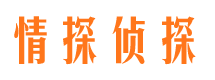 情探侦探